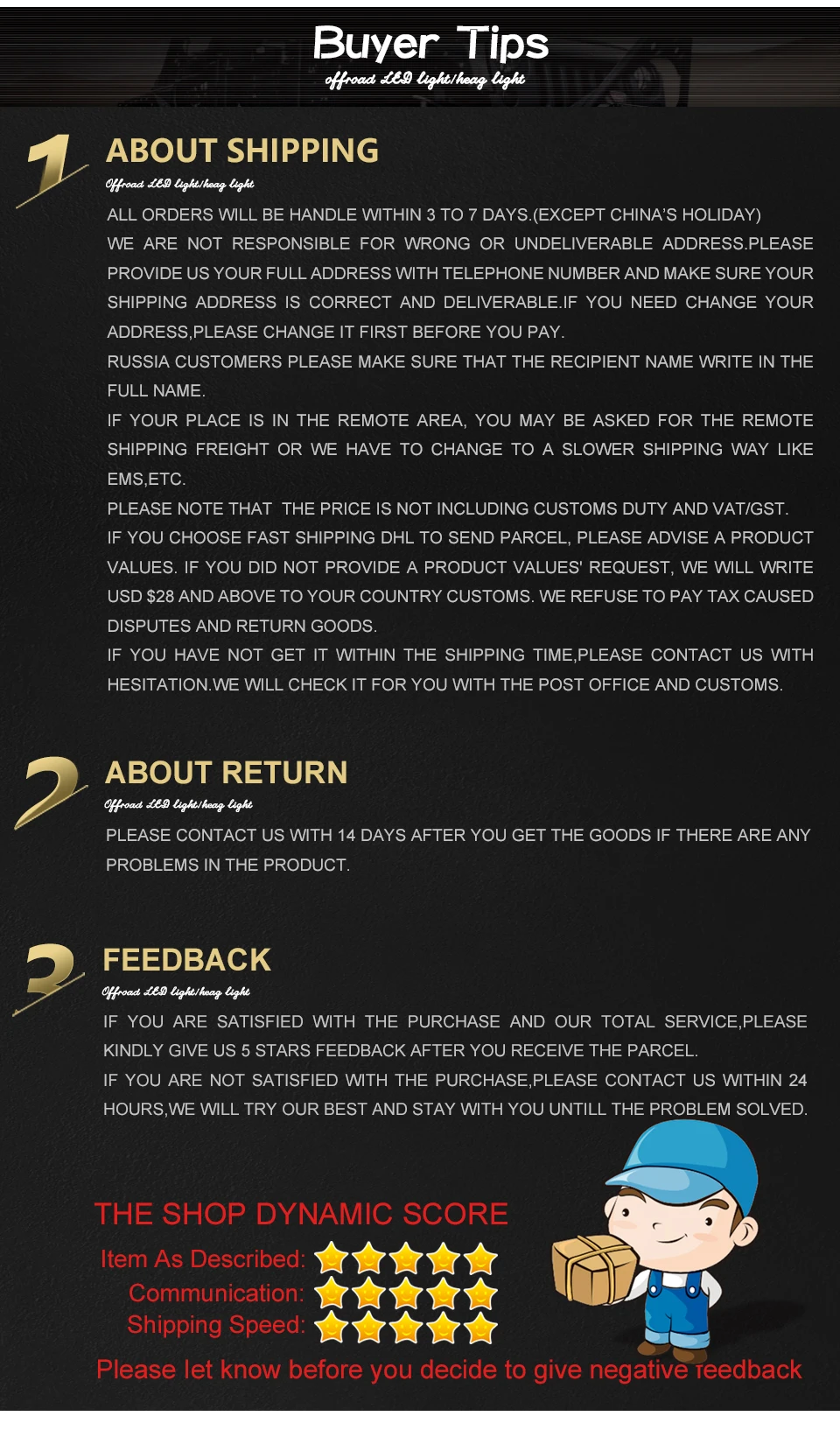 Buyer Tips
offroad LED light/heag light

1
ABOUT SHIPPING
Offroad LED light/heag light
ALL ORDERS WILL BE HANDLE WITHIN 3 TO 7 DAYS.(EXCEPT CHINA'S HOLIDAY)
WE ARE NOT RESPONSIBLE FOR WRONG OR UNDELIVERABLE ADDRESS.PLEASE PROVIDE US YOUR FULL ADDRESS WITH TELEPHONE NUMBER AND MAKE SURE YOUR SHIPPING ADDRESS IS CORRECT AND DELIVERABLE.IF YOU NEED CHANGE YOUR ADDRESS,PLEASE CHANGE IT FIRST BEFORE YOU PAY.
RUSSIA CUSTOMERS PLEASE MAKE SURE THAT THE RECIPIENT NAME WRITE IN THE FULL NAME.
IF YOUR PLACE IS IN THE REMOTE AREA, YOU MAY BE ASKED FOR THE REMOTE SHIPPING FREIGHT OR WE HAVE TO CHANGE TO A SLOWER SHIPPING WAY LIKE EMS,ETC.
PLEASE NOTE THAT THE PRICE IS NOT INCLUDING CUSTOMS DUTY AND VAT/GST.
IF YOU CHOOSE FAST SHIPPING DHL TO SEND PARCEL, PLEASE ADVISE A PRODUCT VALUES. IF YOU DID NOT PROVIDE A PRODUCT VALUES' REQUEST, WE WILL WRITE USD $28 AND ABOVE TO YOUR COUNTRY CUSTOMS. WE REFUSE TO PAY TAX CAUSED DISPUTES AND RETURN GOODS.
IF YOU HAVE NOT GET IT WITHIN THE SHIPPING TIME,PLEASE CONTACT US WITH HESITATION.WE WILL CHECK IT FOR YOU WITH THE POST OFFICE AND CUSTOMS.

2
ABOUT RETURN
Offroad LED light/heag light
PLEASE CONTACT US WITH 14 DAYS AFTER YOU GET THE GOODS IF THERE ARE ANY PROBLEMS IN THE PRODUCT.

3
FEEDBACK
Offroad LED light/heag light
IF YOU ARE SATISFIED WITH THE PURCHASE AND OUR TOTAL SERVICE,PLEASE KINDLY GIVE US 5 STARS FEEDBACK AFTER YOU RECEIVE THE PARCEL.
IF YOU ARE NOT SATISFIED WITH THE PURCHASE,PLEASE CONTACT US WITHIN 24 HOURS,WE WILL TRY OUR BEST AND STAY WITH YOU UNTILL THE PROBLEM SOLVED.

THE SHOP DYNAMIC SCORE
Item As Described:
Communication:
Shipping Speed:
Please let know before you decide to give negative feedback